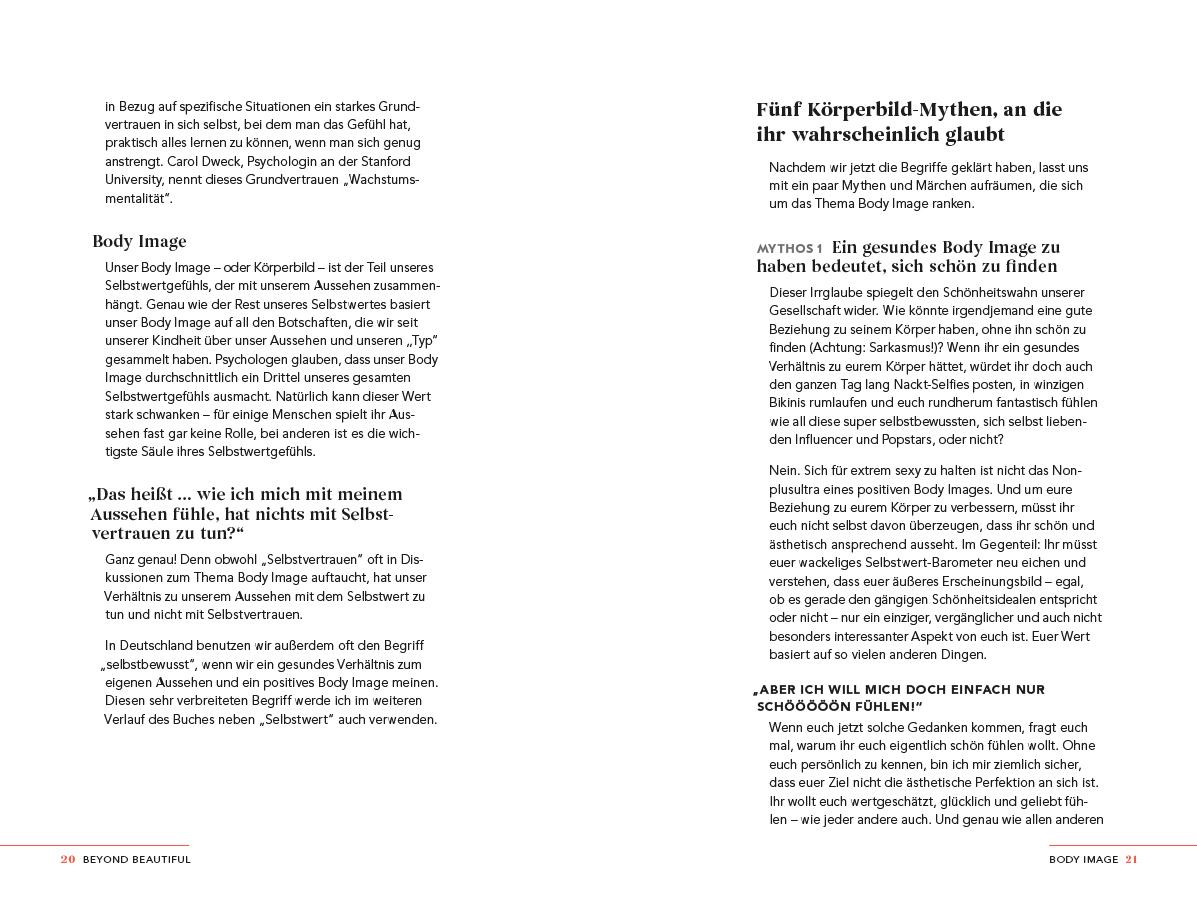 in Bezug auf spezifische Situationen ein starkes Grundvertrauen in sich selbst, bei dem man das Gefühl hat, praktisch alles lernen zu können, wenn man sich genug anstrengt. Carol Dweck, Psychologin an der Stanford University, nennt dieses Grundvertrauen „Wachstumsmentalität".

Body Image

Unser Body Image – oder Körperbild – ist der Teil unseres Selbstwertgefühls, der mit unserem Aussehen zusammenhängt. Genau wie der Rest unseres Selbstwertes basiert unser Body Image auf all den Botschaften, die wir seit unserer Kindheit über unser Aussehen und unseren „Typ" gesammelt haben. Psychologen glauben, dass unser Body Image durchschnittlich ein Drittel unseres gesamten Selbstwertgefühls ausmacht. Natürlich kann dieser Wert stark schwanken – für einige Menschen spielt ihr Aussehen fast gar keine Rolle, bei anderen ist es die wichtigste Säule ihres Selbstwertgefühls.

„Das heißt ... wie ich mich mit meinem Aussehen fühle, hat nichts mit Selbstvertrauen zu tun?"

Ganz genau! Denn obwohl „Selbstvertrauen" oft in Diskussionen zum Thema Body Image auftaucht, hat unser Verhältnis zu unserem Aussehen mit dem Selbstwert zu tun und nicht mit Selbstvertrauen.

In Deutschland benutzen wir außerdem oft den Begriff „selbstbewusst", wenn wir ein gesundes Verhältnis zum eigenen Aussehen und ein positives Body Image meinen. Diesen sehr verbreiteten Begriff werde ich im weiteren Verlauf des Buches neben „Selbstwert" auch verwenden.

20 BEYOND BEAUTIFUL

Fünf Körperbild-Mythen, an die ihr wahrscheinlich glaubt

Nachdem wir jetzt die Begriffe geklärt haben, lasst uns mit ein paar Mythen und Märchen aufräumen, die sich um das Thema Body Image ranken.

MYTHOS 1 Ein gesundes Body Image zu haben bedeutet, sich schön zu finden

Dieser Irrglaube spiegelt den Schönheitswahn unserer Gesellschaft wider. Wie könnte irgendjemand eine gute Beziehung zu seinem Körper haben, ohne ihn schön zu finden (Achtung: Sarkasmus!)? Wenn ihr ein gesundes Verhältnis zu eurem Körper hättet, würdet ihr doch auch den ganzen Tag lang Nackt-Selfies posten, in winzigen Bikinis rumlaufen und euch rundherum fantastisch fühlen wie all diese super selbstbewussten, sich selbst liebenden Influencer und Popstars, oder nicht?

Nein. Sich für extrem sexy zu halten ist nicht das Nonplusultra eines positiven Body Images. Und um eure Beziehung zu eurem Körper zu verbessern, müsst ihr euch nicht selbst davon überzeugen, dass ihr schön und ästhetisch ansprechend ausseht. Im Gegenteil: Ihr müsst euer wackeliges Selbstwert-Barometer neu eichen und verstehen, dass euer äußeres Erscheinungsbild – egal, ob es gerade den gängigen Schönheitsidealen entspricht oder nicht – nur ein einziger, vergänglicher und auch nicht besonders interessanter Aspekt von euch ist. Euer Wert basiert auf so vielen anderen Dingen.

„ABER ICH WILL MICH DOCH EINFACH NUR SCHÖÖÖÖÖN FÜHLEN!"

Wenn euch jetzt solche Gedanken kommen, fragt euch mal, warum ihr euch eigentlich schön fühlen wollt. Ohne euch persönlich zu kennen, bin ich mir ziemlich sicher, dass euer Ziel nicht die ästhetische Perfektion an sich ist. Ihr wollt euch wertgeschätzt, glücklich und geliebt fühlen – wie jeder andere auch. Und genau wie allen anderen

BODY IMAGE 21